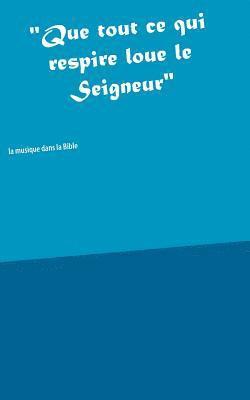 "Que tout ce qui respire loue le Seigneur"

la musique dans la Bible